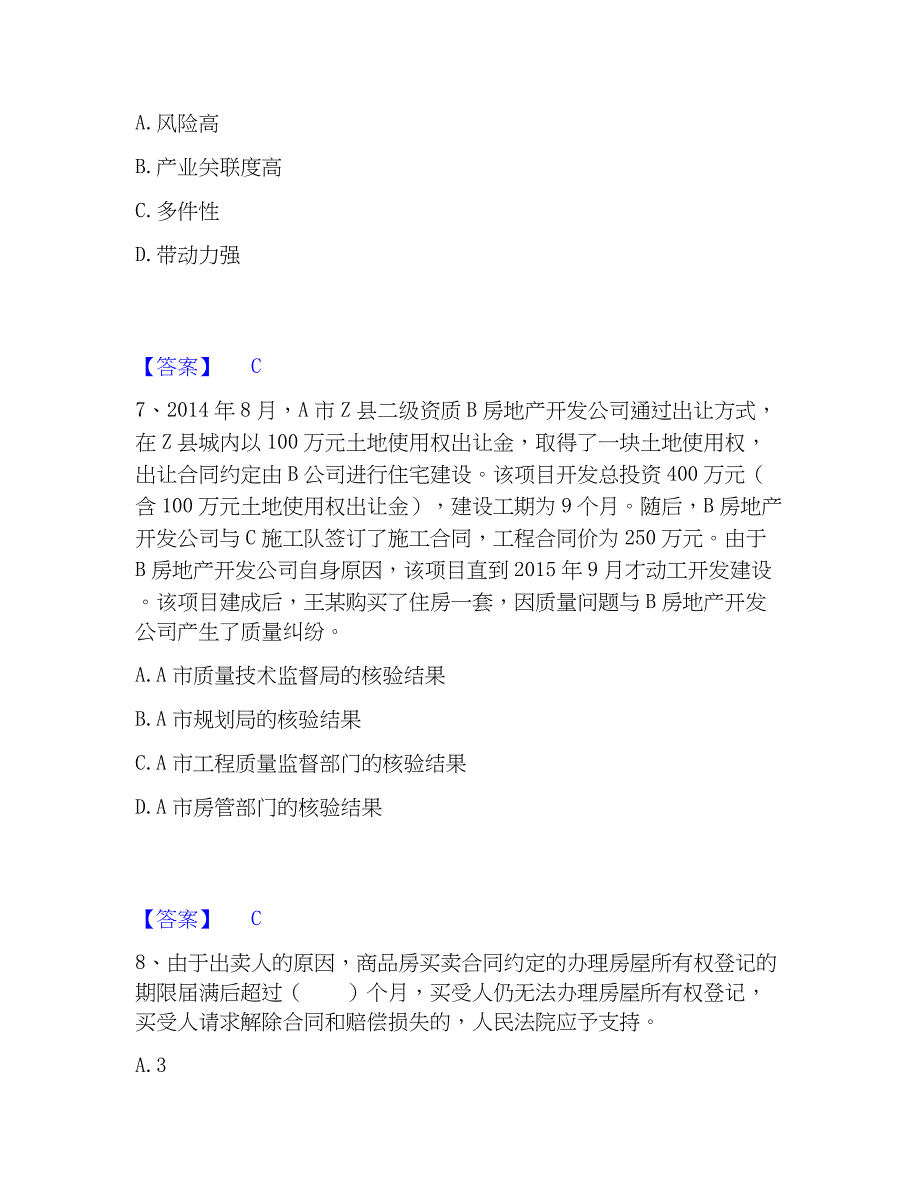 A. 风险高

B. 产业关联度高

C. 多件性

D. 带动力强

【答案】 C

7、2014 年 8 月，A 市 Z 县二级资质 B 房地产开发公司通过出让方式，在 Z 县城内以 100 万元土地使用权出让金，取得了一块土地使用权，出让合同约定由 B 公司进行住宅建设。该项目开发总投资 400 万元（含 100 万元土地使用权出让金），建设工期为 9 个月。随后，B 房地产开发公司与 C 施工队签订了施工合同，工程合同价为 250 万元。由于 B 房地产开发公司自身原因，该项目直到 2015 年 9 月才动工开发建设。该项目建成后，王某购买了住房一套，因质量问题与 B 房地产开发公司产生了质量纠纷。

A. A 市质量技术监督局的核验结果

B. A 市规划局的核验结果

C. A 市工程质量监督部门的核验结果

D. A 市房管部门的核验结果

【答案】 C

8、由于出卖人的原因，商品房买卖合同约定的办理房屋所有权登记的期限届满后超过（　　）个月，买受人仍无法办理房屋所有权登记，买受人请求解除合同和赔偿损失的，人民法院应予支持。

A. 3